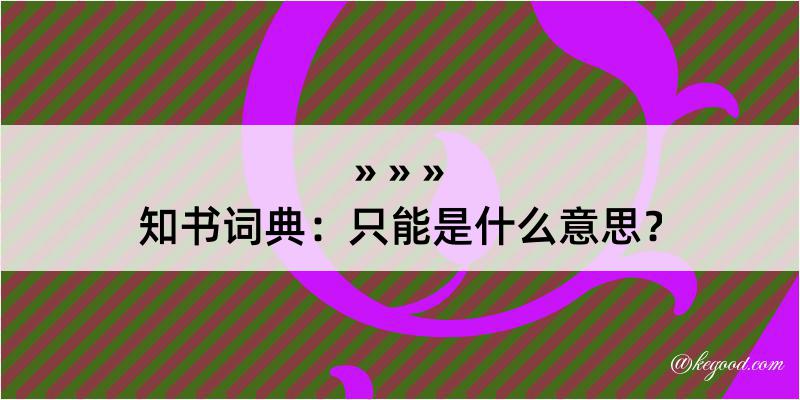 » » »
知书词典：只能是什么意思？
@kegood.com